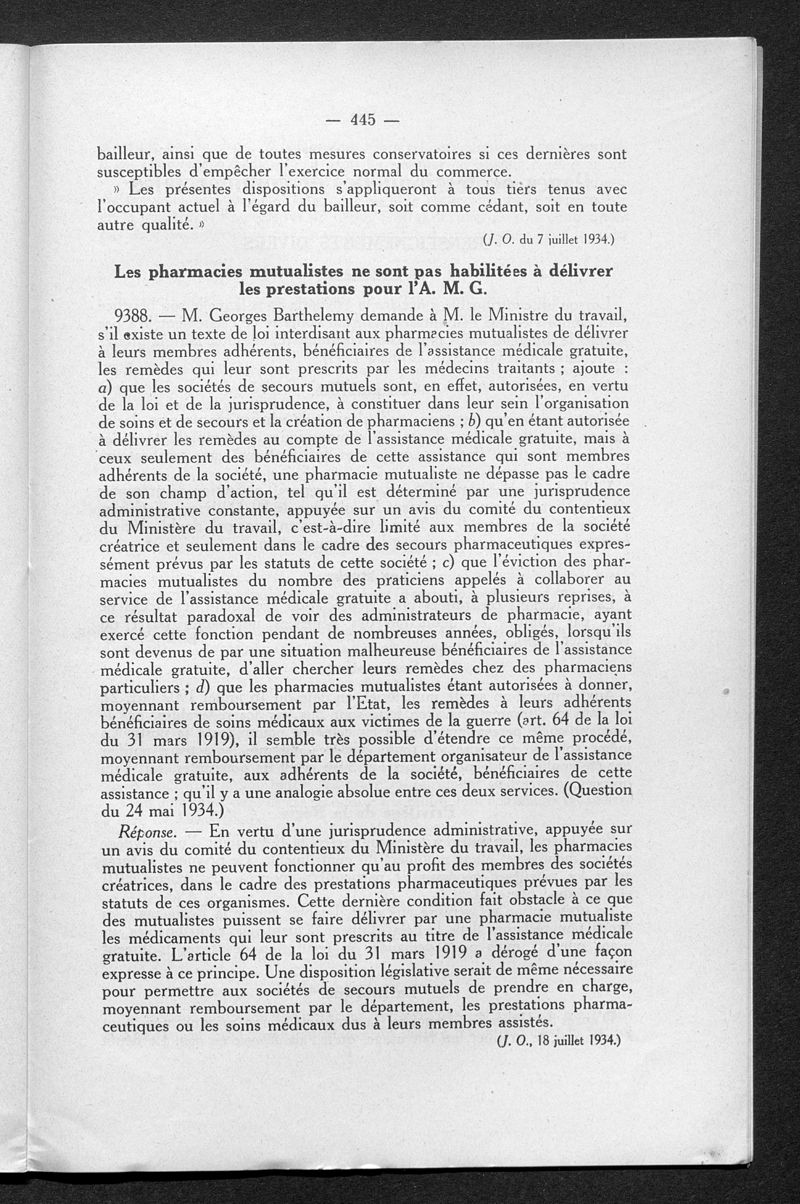 — 445 —

bailleur, ainsi que de toutes mesures conservatoires si ces dernières sont susceptibles d'empêcher l'exercice normal du commerce.

» Les présentes dispositions s'appliqueront à tous tiers tenus avec l'occupant actuel à l'égard du bailleur, soit comme cédant, soit en toute autre qualité. »

(J. O. du 7 juillet 1934.)

Les pharmacies mutualistes ne sont pas habilitées à délivrer les prestations pour l'A. M. G.

9388. — M. Georges Barthelemy demande à M. le Ministre du travail, s'il existe un texte de loi interdisant aux pharmacies mutualistes de délivrer à leurs membres adhérents, bénéficiaires de l'assistance médicale gratuite, les remèdes qui leur sont prescrits par les médecins traitants ; ajoute : a) que les sociétés de secours mutuels sont, en effet, autorisées, en vertu de la loi et de la jurisprudence, à constituer dans leur sein l'organisation de soins et de secours et la création de pharmaciens ; b) qu'en étant autorisée à délivrer les remèdes au compte de l'assistance médicale gratuite, mais à ceux seulement des bénéficiaires de cette assistance qui sont membres adhérents de la société, une pharmacie mutualiste ne dépasse pas le cadre de son champ d'action, tel qu'il est déterminé par une jurisprudence administrative constante, appuyée sur un avis du comité du contentieux du Ministère du travail, c'est-à-dire limité aux membres de la société créatrice et seulement dans le cadre des secours pharmaceutiques expressément prévus par les statuts de cette société ; c) que l'éviction des pharmacies mutualistes du nombre des praticiens appelés à collaborer au service de l'assistance médicale gratuite a abouti, à plusieurs reprises, à ce résultat paradoxal de voir des administrateurs de pharmacie, ayant exercé cette fonction pendant de nombreuses années, obligés, lorsqu'ils sont devenus de par une situation malheureuse bénéficiaires de l'assistance médicale gratuite, d'aller chercher leurs remèdes chez des pharmaciens particuliers ; d) que les pharmacies mutualistes étant autorisées à donner, moyennant remboursement par l'Etat, les remèdes à leurs adhérents bénéficiaires de soins médicaux aux victimes de la guerre (art. 64 de la loi du 31 mars 1919), il semble très possible d'étendre ce même procédé, moyennant remboursement par le département organisateur de l'assistance médicale gratuite, aux adhérents de la société, bénéficiaires de cette assistance ; qu'il y a une analogie absolue entre ces deux services. (Question du 24 mai 1934.)

Réponse. — En vertu d'une jurisprudence administrative, appuyée sur un avis du comité du contentieux du Ministère du travail, les pharmacies mutualistes ne peuvent fonctionner qu'au profit des membres des sociétés créatrices, dans le cadre des prestations pharmaceutiques prévues par les statuts de ces organismes. Cette dernière condition fait obstacle à ce que des mutualistes puissent se faire délivrer par une pharmacie mutualiste les médicaments qui leur sont prescrits au titre de l'assistance médicale gratuite. L'article 64 de la loi du 31 mars 1919 a dérogé d'une façon expresse à ce principe. Une disposition législative serait de même nécessaire pour permettre aux sociétés de secours mutuels de prendre en charge, moyennant remboursement par le département, les prestations pharmaceutiques ou les soins médicaux dus à leurs membres assistés.

(J. O., 18 juillet 1934.)